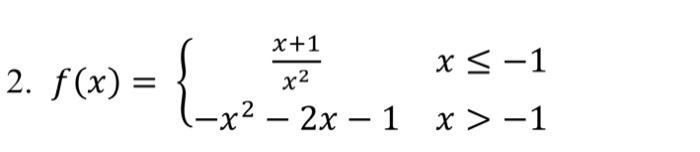 2. $f(x) = \begin{cases} \frac{x+1}{x^2} & x \leq -1 \\ -x^2 - 2x - 1 & x > -1 \end{cases}$